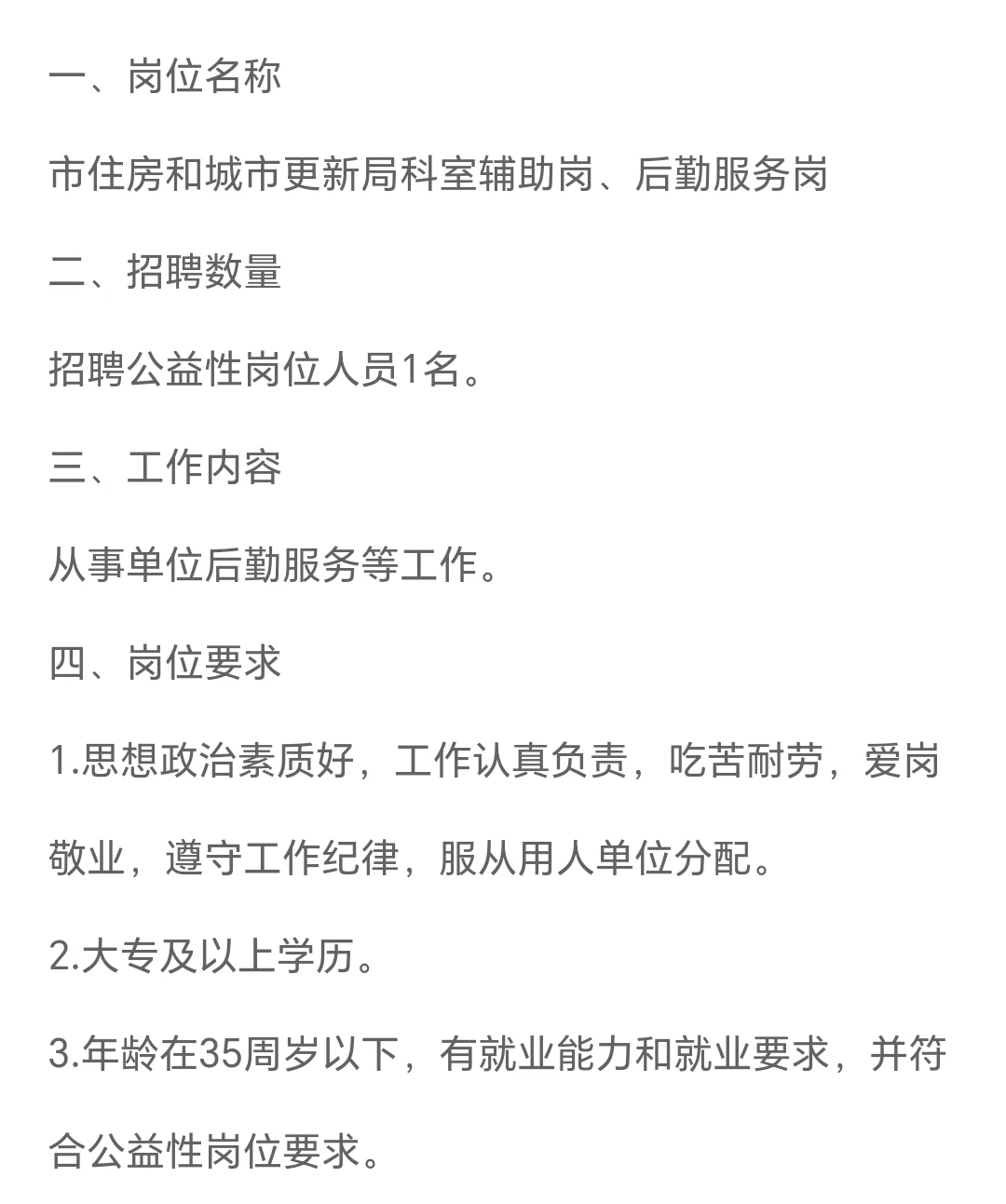 一、岗位名称

市住房和城市更新局科室辅助岗、后勤服务岗

二、招聘数量

招聘公益性岗位人员1名。

三、工作内容

从事单位后勤服务等工作。

四、岗位要求

1.思想政治素质好，工作认真负责，吃苦耐劳，爱岗敬业，遵守工作纪律，服从用人单位分配。

2.大专及以上学历。

3.年龄在35周岁以下，有就业能力和就业要求，并符合公益性岗位要求。